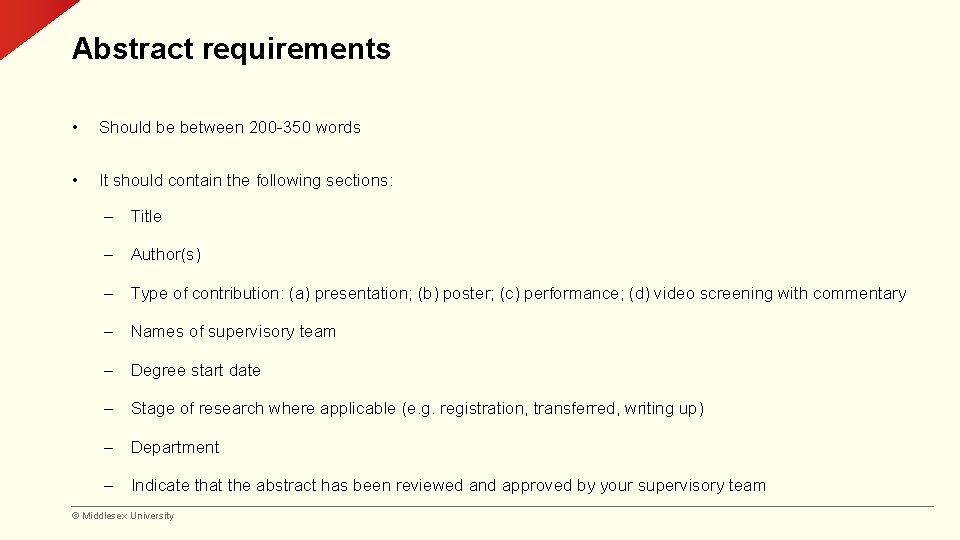 Abstract requirements

• Should be between 200-350 words

• It should contain the following sections:

– Title

– Author(s)

– Type of contribution: (a) presentation; (b) poster; (c) performance; (d) video screening with commentary

– Names of supervisory team

– Degree start date

– Stage of research where applicable (e.g. registration, transferred, writing up)

– Department

– Indicate that the abstract has been reviewed and approved by your supervisory team

© Middlesex University